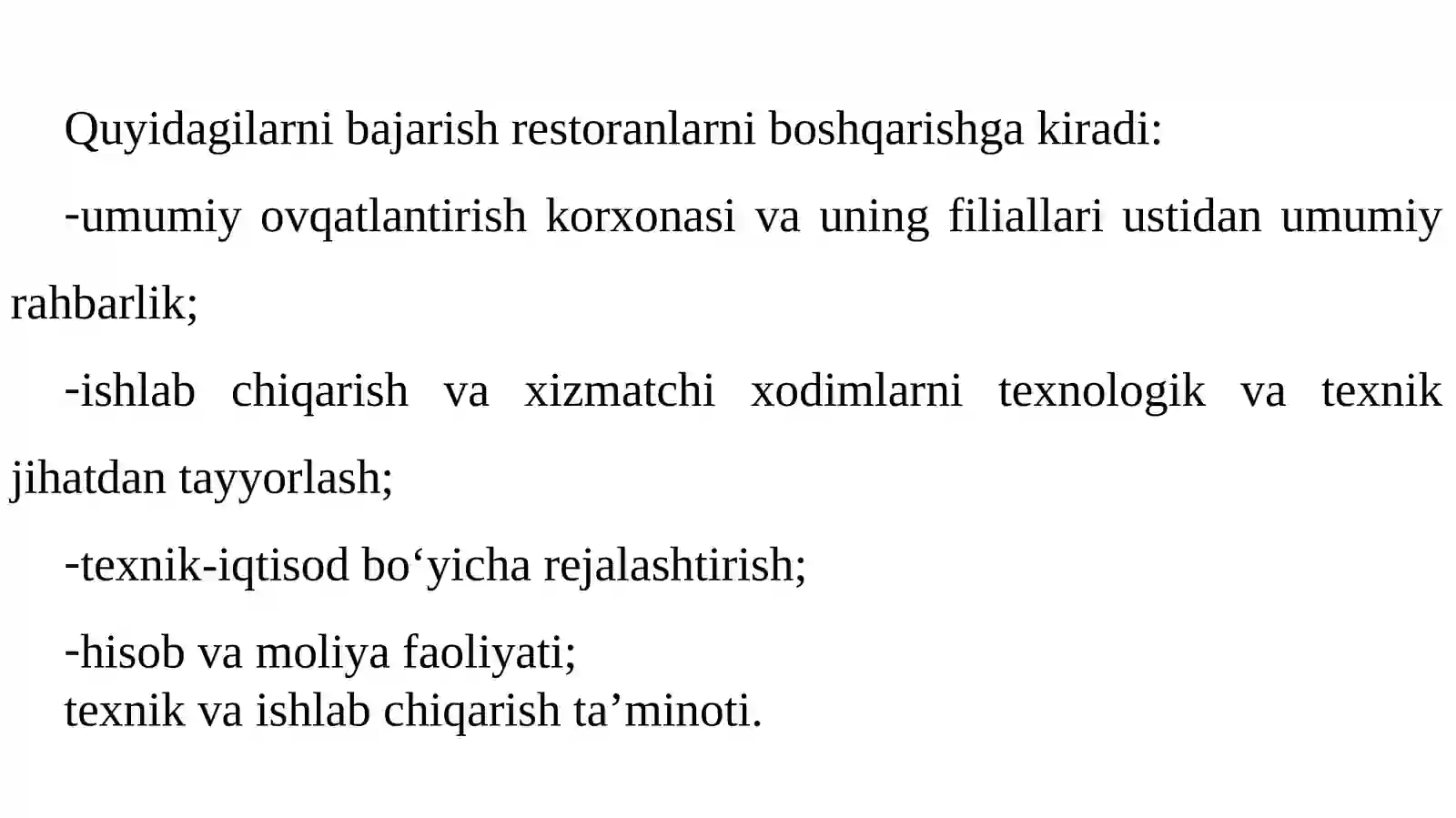 Quyidagilarni bajarish restoranlarni boshqarishga kiradi:

-umumiy ovqatlantirish korxonasi va uning filiallari ustidan umumiy rahbarlik;

-ishlab chiqarish va xizmatchi xodimlarni texnologik va texnik jihatdan tayyorlash;

-texnik-iqtisod bo‘yicha rejalashtirish;

-hisob va moliya faoliyati;
texnik va ishlab chiqarish ta’minoti.